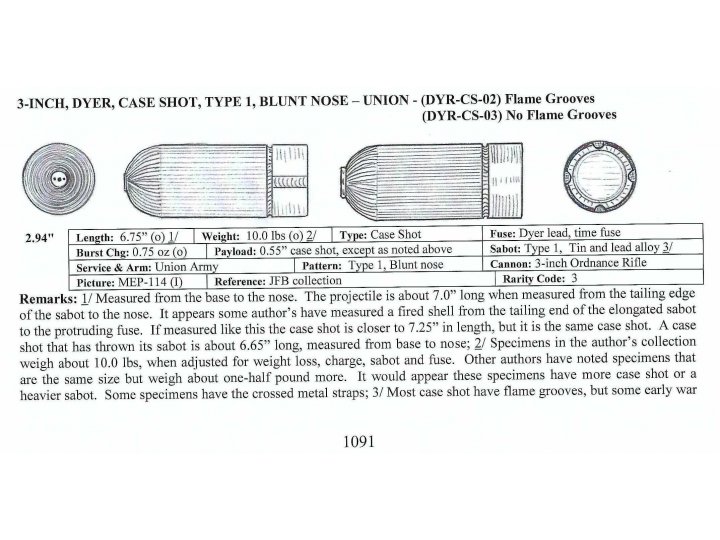 3-INCH, DYER, CASE SHOT, TYPE 1, BLUNT NOSE – UNION - (DYR-CS-02) Flame Grooves
(DYR-CS-03) No Flame Grooves

2.94"

| Length: 6.75" (o) 1/ | Weight: 10.0 lbs (o) 2/ | Type: Case Shot | Fuse: Dyer lead, time fuse |
|---|---|---|---|
| Burst Chg: 0.75 oz (o) | Payload: 0.55" case shot, except as noted above | | Sabot: Type 1, Tin and lead alloy 3/ |
| Service & Arm: Union Army | | Pattern: Type 1, Blunt nose | Cannon: 3-inch Ordnance Rifle |
| Picture: MEP-114 (I) | Reference: JFB collection | | Rarity Code: 3 |

Remarks: 1/ Measured from the base to the nose. The projectile is about 7.0" long when measured from the tailing edge of the sabot to the nose. It appears some author's have measured a fired shell from the tailing end of the elongated sabot to the protruding fuse. If measured like this the case shot is closer to 7.25" in length, but it is the same case shot. A case shot that has thrown its sabot is about 6.65" long, measured from base to nose; 2/ Specimens in the author's collection weigh about 10.0 lbs, when adjusted for weight loss, charge, sabot and fuse. Other authors have noted specimens that are the same size but weigh about one-half pound more. It would appear these specimens have more case shot or a heavier sabot. Some specimens have the crossed metal straps; 3/ Most case shot have flame grooves, but some early war

1091